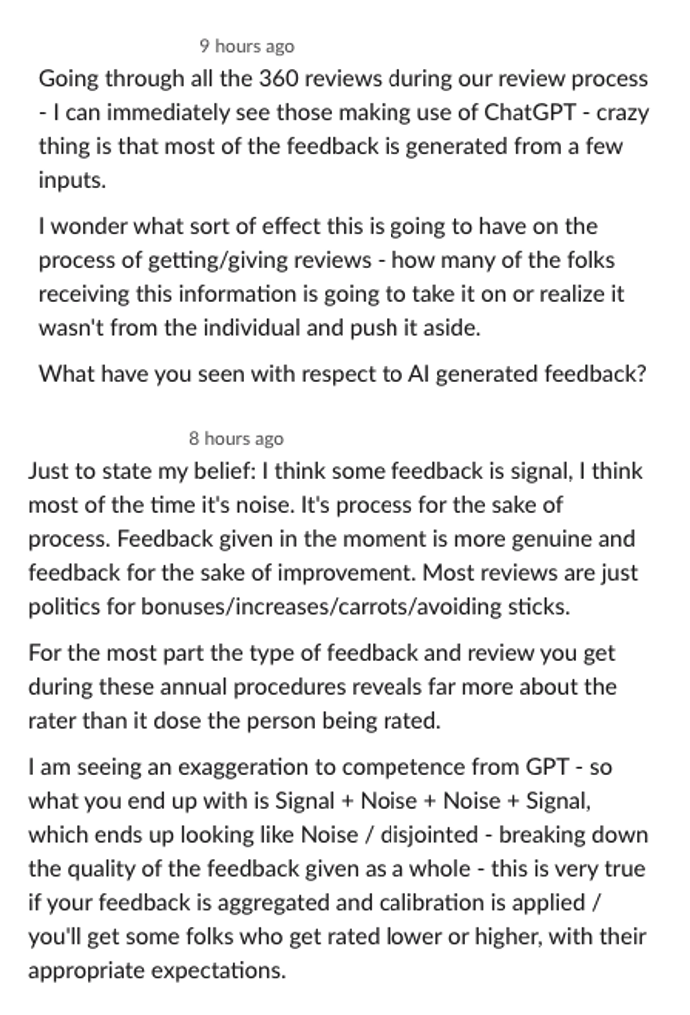 9 hours ago

Going through all the 360 reviews during our review process - I can immediately see those making use of ChatGPT - crazy thing is that most of the feedback is generated from a few inputs.

I wonder what sort of effect this is going to have on the process of getting/giving reviews - how many of the folks receiving this information is going to take it on or realize it wasn't from the individual and push it aside.

What have you seen with respect to AI generated feedback?

8 hours ago

Just to state my belief: I think some feedback is signal, I think most of the time it's noise. It's process for the sake of process. Feedback given in the moment is more genuine and feedback for the sake of improvement. Most reviews are just politics for bonuses/increases/carrots/avoiding sticks.

For the most part the type of feedback and review you get during these annual procedures reveals far more about the rater than it dose the person being rated.

I am seeing an exaggeration to competence from GPT - so what you end up with is Signal + Noise + Noise + Signal, which ends up looking like Noise / disjointed - breaking down the quality of the feedback given as a whole - this is very true if your feedback is aggregated and calibration is applied / you'll get some folks who get rated lower or higher, with their appropriate expectations.